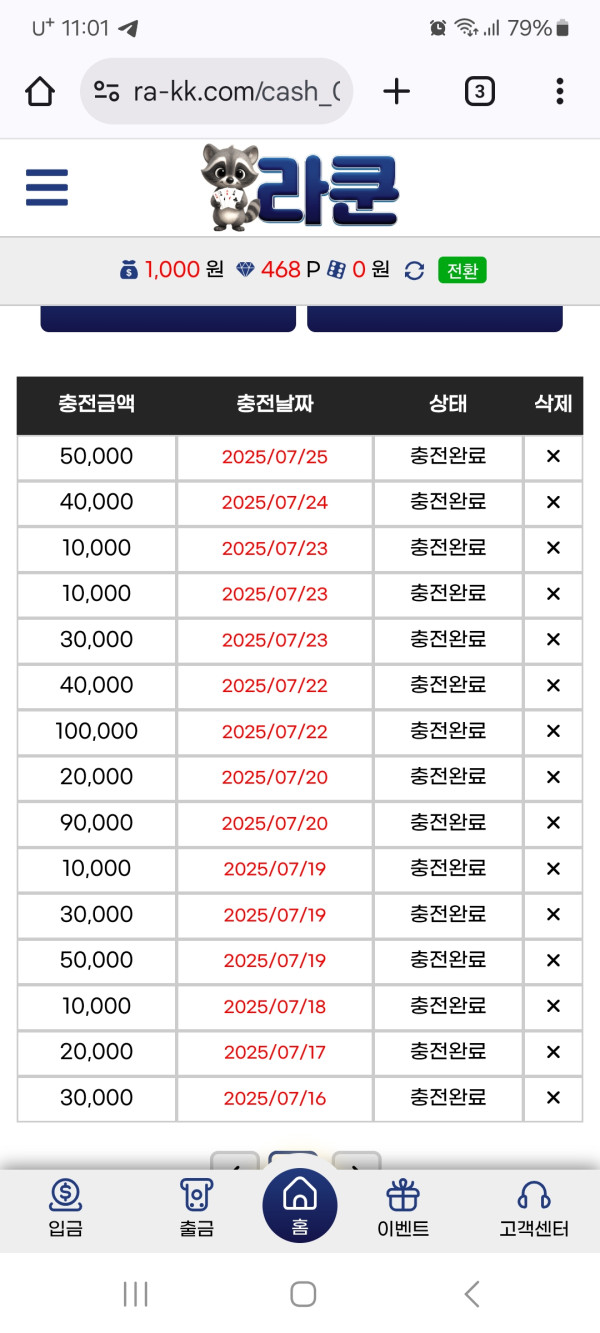 U⁺ 11:01 79%

ra-kk.com/cash_(

3

라쿤

1,000 원 468 P 0 원 전환

| 충전금액 | 충전날짜 | 상태 | 삭제 |
|---|---|---|---|
| 50,000 | 2025/07/25 | 충전완료 | × |
| 40,000 | 2025/07/24 | 충전완료 | × |
| 10,000 | 2025/07/23 | 충전완료 | × |
| 10,000 | 2025/07/23 | 충전완료 | × |
| 30,000 | 2025/07/23 | 충전완료 | × |
| 40,000 | 2025/07/22 | 충전완료 | × |
| 100,000 | 2025/07/22 | 충전완료 | × |
| 20,000 | 2025/07/20 | 충전완료 | × |
| 90,000 | 2025/07/20 | 충전완료 | × |
| 10,000 | 2025/07/19 | 충전완료 | × |
| 30,000 | 2025/07/19 | 충전완료 | × |
| 50,000 | 2025/07/19 | 충전완료 | × |
| 10,000 | 2025/07/18 | 충전완료 | × |
| 20,000 | 2025/07/17 | 충전완료 | × |
| 30,000 | 2025/07/16 | 충전완료 | × |

입금 출금 홈 이벤트 고객센터